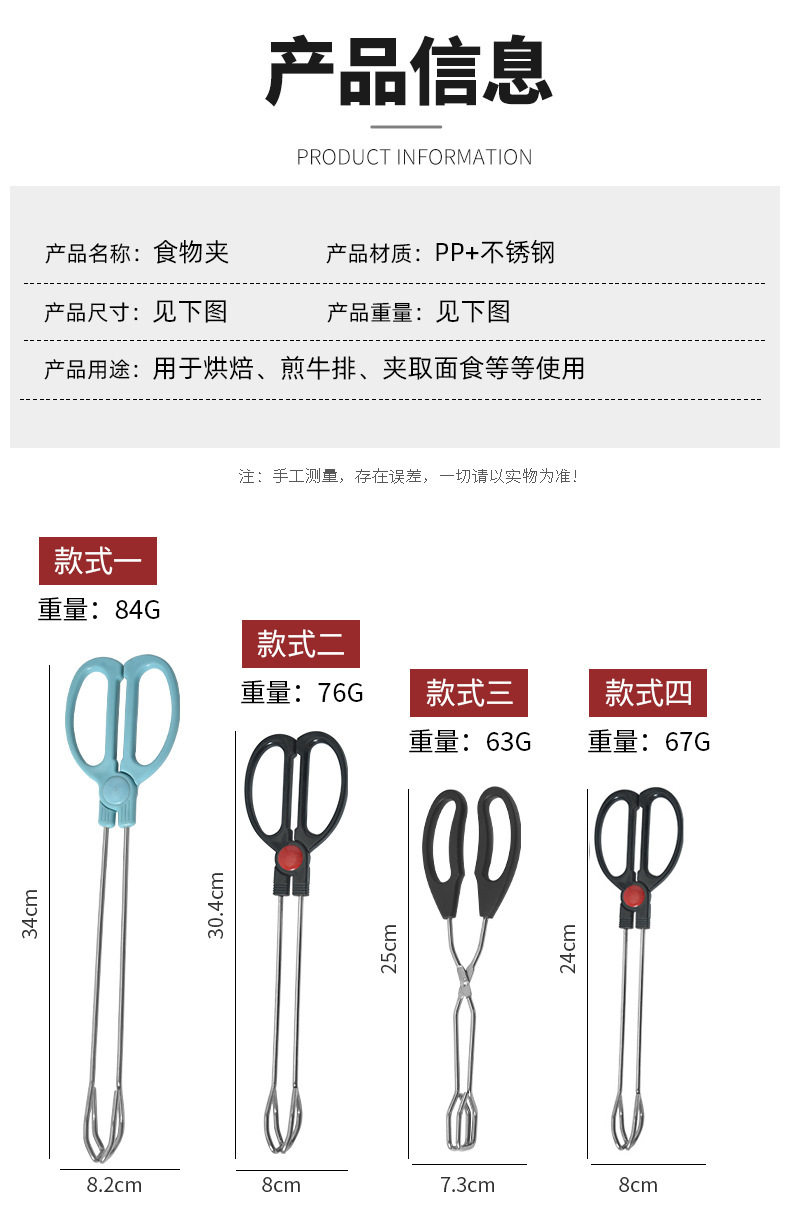 产品信息

PRODUCT INFORMATION

产品名称：食物夹 产品材质：PP+不锈钢

产品尺寸：见下图 产品重量：见下图

产品用途：用于烘焙、煎牛排、夹取面食等等使用

注：手工测量，存在误差，一切请以实物为准！

款式一

重量：84G

34cm

8.2cm

款式二

重量：76G

30.4cm

8cm

款式三

重量：63G

25cm

7.3cm

款式四

重量：67G

24cm

8cm